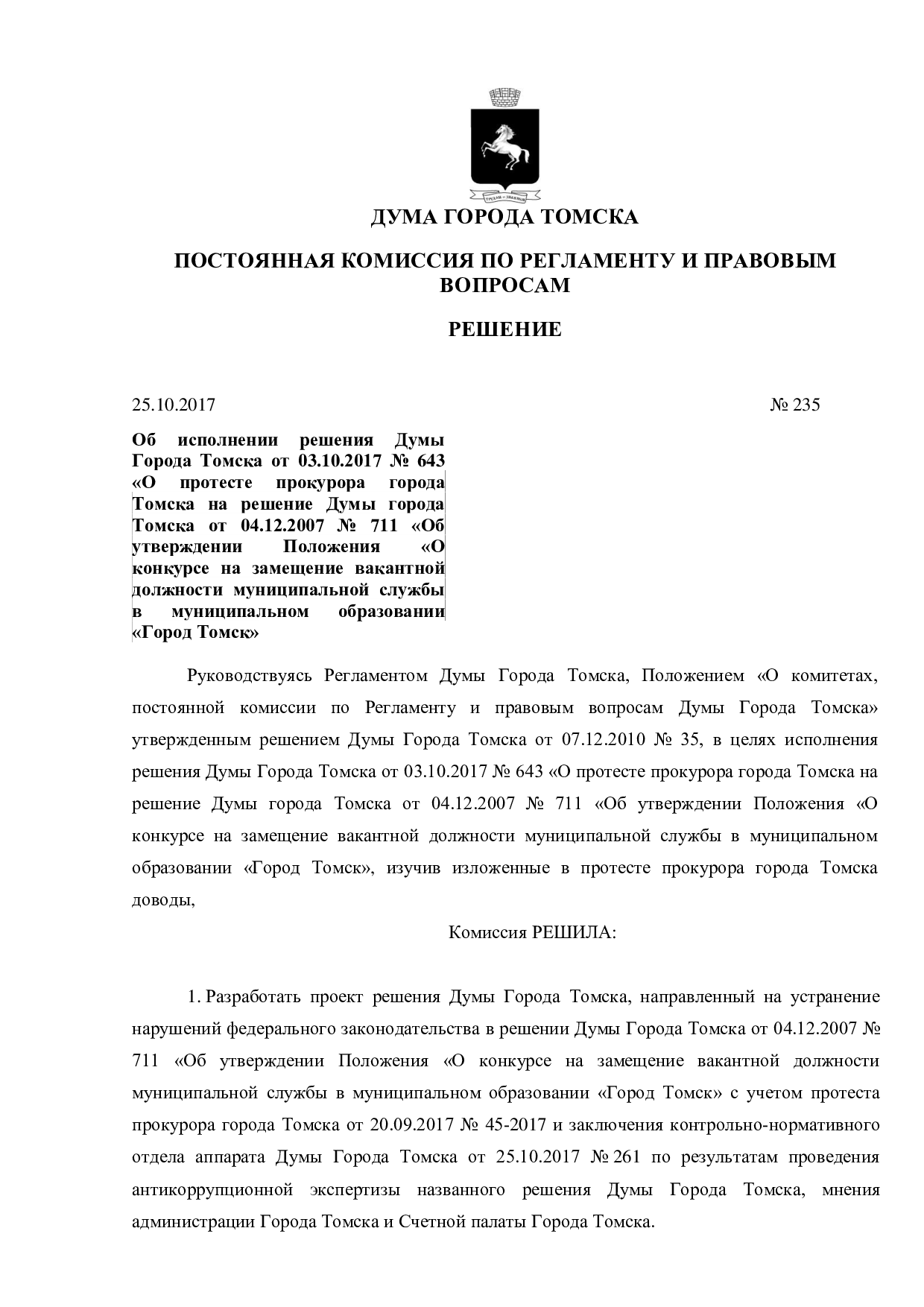 ДУМА ГОРОДА ТОМСКА

ПОСТОЯННАЯ КОМИССИЯ ПО РЕГЛАМЕНТУ И ПРАВОВЫМ ВОПРОСАМ

РЕШЕНИЕ

25.10.2017 № 235

Об исполнении решения Думы Города Томска от 03.10.2017 № 643 «О протесте прокурора города Томска на решение Думы города Томска от 04.12.2007 № 711 «Об утверждении Положения «О конкурсе на замещение вакантной должности муниципальной службы в муниципальном образовании «Город Томск»

Руководствуясь Регламентом Думы Города Томска, Положением «О комитетах, постоянной комиссии по Регламенту и правовым вопросам Думы Города Томска» утвержденным решением Думы Города Томска от 07.12.2010 № 35, в целях исполнения решения Думы Города Томска от 03.10.2017 № 643 «О протесте прокурора города Томска на решение Думы города Томска от 04.12.2007 № 711 «Об утверждении Положения «О конкурсе на замещение вакантной должности муниципальной службы в муниципальном образовании «Город Томск», изучив изложенные в протесте прокурора города Томска доводы,

Комиссия РЕШИЛА:

1. Разработать проект решения Думы Города Томска, направленный на устранение нарушений федерального законодательства в решении Думы Города Томска от 04.12.2007 № 711 «Об утверждении Положения «О конкурсе на замещение вакантной должности муниципальной службы в муниципальном образовании «Город Томск» с учетом протеста прокурора города Томска от 20.09.2017 № 45-2017 и заключения контрольно-нормативного отдела аппарата Думы Города Томска от 25.10.2017 № 261 по результатам проведения антикоррупционной экспертизы названного решения Думы Города Томска, мнения администрации Города Томска и Счетной палаты Города Томска.